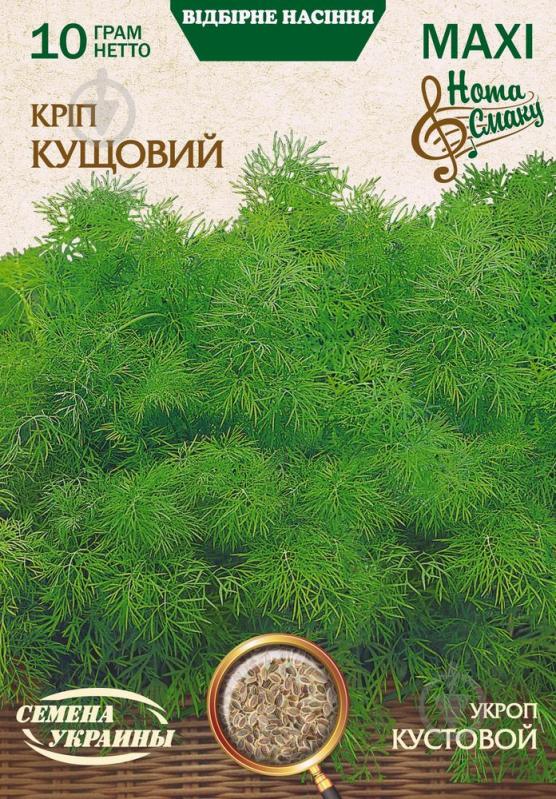 10 ГРАМ НЕТТО

ВІДБІРНЕ НАСІННЯ

MAXI

Нота Смаку

КРІП
КУЩОВИЙ

СЕМЕНА УКРАИНЫ

УКРОП
КУСТОВОЙ